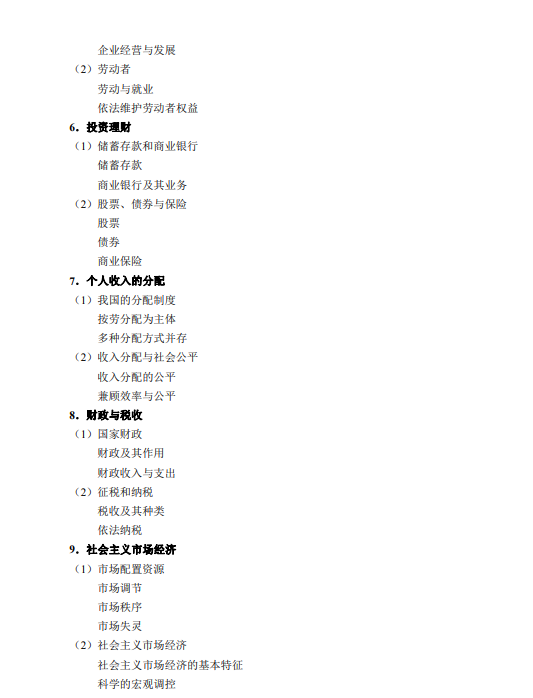 企业经营与发展

（2）劳动者

劳动与就业

依法维护劳动者权益

6．投资理财

（1）储蓄存款和商业银行

储蓄存款

商业银行及其业务

（2）股票、债券与保险

股票

债券

商业保险

7．个人收入的分配

（1）我国的分配制度

按劳分配为主体

多种分配方式并存

（2）收入分配与社会公平

收入分配的公平

兼顾效率与公平

8．财政与税收

（1）国家财政

财政及其作用

财政收入与支出

（2）征税和纳税

税收及其种类

依法纳税

9．社会主义市场经济

（1）市场配置资源

市场调节

市场秩序

市场失灵

（2）社会主义市场经济

社会主义市场经济的基本特征

科学的宏观调控